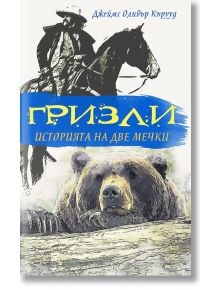 Джеймс Оливър Кърууд

ГРИЗЛИ

ИСТОРИЯТА НА ДВЕ МЕЧКИ